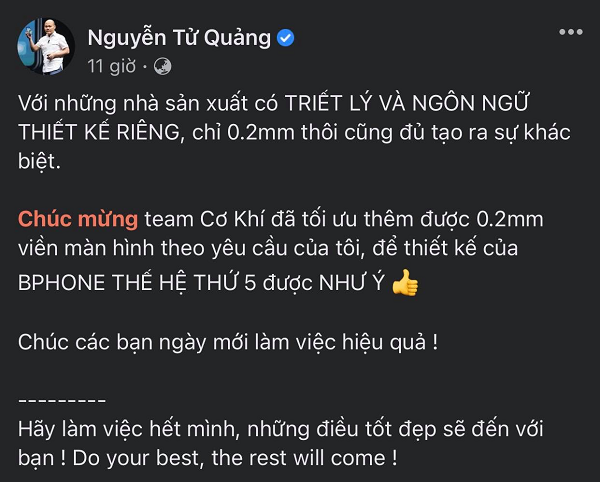 Nguyễn Tử Quảng
11 giờ ·

Với những nhà sản xuất có TRIẾT LÝ VÀ NGÔN NGỮ THIẾT KẾ RIÊNG, chỉ 0.2mm thôi cũng đủ tạo ra sự khác biệt.

Chúc mừng team Cơ Khí đã tối ưu thêm được 0.2mm viền màn hình theo yêu cầu của tôi, để thiết kế của BPHONE THẾ HỆ THỨ 5 được NHƯ Ý 👍

Chúc các bạn ngày mới làm việc hiệu quả !

---------
Hãy làm việc hết mình, những điều tốt đẹp sẽ đến với bạn ! Do your best, the rest will come !